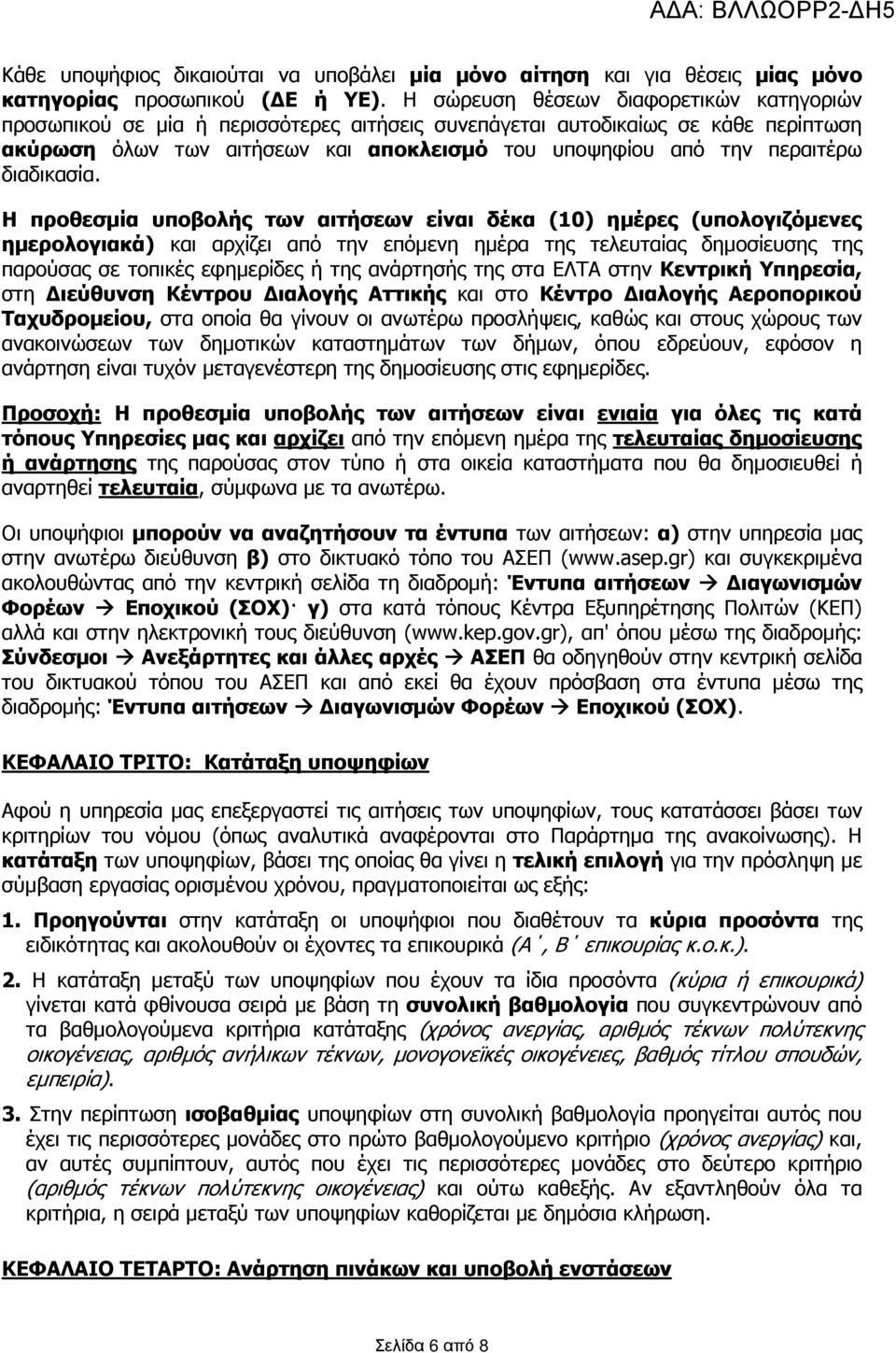 ΑΔΑ: ΒΛΛΩΟΡΡ2-ΔΗ5

Κάθε υποψήφιος δικαιούται να υποβάλει μία μόνο αίτηση και για θέσεις μίας μόνο κατηγορίας προσωπικού (ΔΕ ή ΥΕ). Η σώρευση θέσεων διαφορετικών κατηγοριών προσωπικού σε μία ή περισσότερες αιτήσεις συνεπάγεται αυτοδικαίως σε κάθε περίπτωση ακύρωση όλων των αιτήσεων και αποκλεισμό του υποψηφίου από την περαιτέρω διαδικασία.

Η προθεσμία υποβολής των αιτήσεων είναι δέκα (10) ημέρες (υπολογιζόμενες ημερολογιακά) και αρχίζει από την επόμενη ημέρα της τελευταίας δημοσίευσης της παρούσας σε τοπικές εφημερίδες ή της ανάρτησής της στα ΕΛΤΑ στην Κεντρική Υπηρεσία, στη Διεύθυνση Κέντρου Διαλογής Αττικής και στο Κέντρο Διαλογής Αεροπορικού Ταχυδρομείου, στα οποία θα γίνουν οι ανωτέρω προσλήψεις, καθώς και στους χώρους των ανακοινώσεων των δημοτικών καταστημάτων των δήμων, όπου εδρεύουν, εφόσον η ανάρτηση είναι τυχόν μεταγενέστερη της δημοσίευσης στις εφημερίδες.

Προσοχή: Η προθεσμία υποβολής των αιτήσεων είναι ενιαία για όλες τις κατά τόπους Υπηρεσίες μας και αρχίζει από την επόμενη ημέρα της τελευταίας δημοσίευσης ή ανάρτησης της παρούσας στον τύπο ή στα οικεία καταστήματα που θα δημοσιευθεί ή αναρτηθεί τελευταία, σύμφωνα με τα ανωτέρω.

Οι υποψήφιοι μπορούν να αναζητήσουν τα έντυπα των αιτήσεων: α) στην υπηρεσία μας στην ανωτέρω διεύθυνση β) στο δικτυακό τόπο του ΑΣΕΠ (www.asep.gr) και συγκεκριμένα ακολουθώντας από την κεντρική σελίδα τη διαδρομή: Έντυπα αιτήσεων → Διαγωνισμών Φορέων → Εποχικού (ΣΟΧ)· γ) στα κατά τόπους Κέντρα Εξυπηρέτησης Πολιτών (ΚΕΠ) αλλά και στην ηλεκτρονική τους διεύθυνση (www.kep.gov.gr), απ' όπου μέσω της διαδρομής: Σύνδεσμοι → Ανεξάρτητες και άλλες αρχές → ΑΣΕΠ θα οδηγηθούν στην κεντρική σελίδα του δικτυακού τόπου του ΑΣΕΠ και από εκεί θα έχουν πρόσβαση στα έντυπα μέσω της διαδρομής: Έντυπα αιτήσεων → Διαγωνισμών Φορέων → Εποχικού (ΣΟΧ).

ΚΕΦΑΛΑΙΟ ΤΡΙΤΟ: Κατάταξη υποψηφίων

Αφού η υπηρεσία μας επεξεργαστεί τις αιτήσεις των υποψηφίων, τους κατατάσσει βάσει των κριτηρίων του νόμου (όπως αναλυτικά αναφέρονται στο Παράρτημα της ανακοίνωσης). Η κατάταξη των υποψηφίων, βάσει της οποίας θα γίνει η τελική επιλογή για την πρόσληψη με σύμβαση εργασίας ορισμένου χρόνου, πραγματοποιείται ως εξής:

1. Προηγούνται στην κατάταξη οι υποψήφιοι που διαθέτουν τα κύρια προσόντα της ειδικότητας και ακολουθούν οι έχοντες τα επικουρικά (Α΄, Β΄ επικουρίας κ.ο.κ.).

2. Η κατάταξη μεταξύ των υποψηφίων που έχουν τα ίδια προσόντα (κύρια ή επικουρικά) γίνεται κατά φθίνουσα σειρά με βάση τη συνολική βαθμολογία που συγκεντρώνουν από τα βαθμολογούμενα κριτήρια κατάταξης (χρόνος ανεργίας, αριθμός τέκνων πολύτεκνης οικογένειας, αριθμός ανήλικων τέκνων, μονογονεϊκές οικογένειες, βαθμός τίτλου σπουδών, εμπειρία).

3. Στην περίπτωση ισοβαθμίας υποψηφίων στη συνολική βαθμολογία προηγείται αυτός που έχει τις περισσότερες μονάδες στο πρώτο βαθμολογούμενο κριτήριο (χρόνος ανεργίας) και, αν αυτές συμπίπτουν, αυτός που έχει τις περισσότερες μονάδες στο δεύτερο κριτήριο (αριθμός τέκνων πολύτεκνης οικογένειας) και ούτω καθεξής. Αν εξαντληθούν όλα τα κριτήρια, η σειρά μεταξύ των υποψηφίων καθορίζεται με δημόσια κλήρωση.

ΚΕΦΑΛΑΙΟ ΤΕΤΑΡΤΟ: Ανάρτηση πινάκων και υποβολή ενστάσεων

Σελίδα 6 από 8